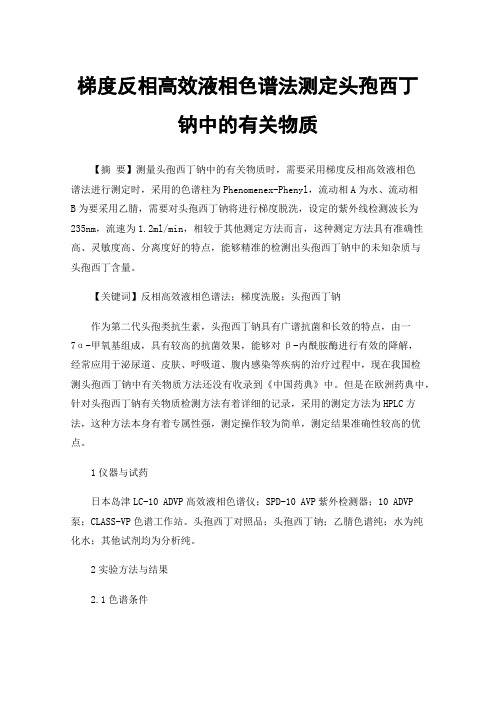 梯度反相高效液相色谱法测定头孢西丁钠中的有关物质

【摘 要】测量头孢西丁钠中的有关物质时，需要采用梯度反相高效液相色谱法进行测定时，采用的色谱柱为Phenomenex-Phenyl，流动相A为水、流动相B为要采用乙腈，需要对头孢西丁钠将进行梯度脱洗，设定的紫外线检测波长为235nm，流速为1.2ml/min，相较于其他测定方法而言，这种测定方法具有准确性高、灵敏度高、分离度好的特点，能够精准的检测出头孢西丁钠中的未知杂质与头孢西丁含量。

【关键词】反相高效液相色谱法；梯度洗脱；头孢西丁钠

作为第二代头孢类抗生素，头孢西丁钠具有广谱抗菌和长效的特点，由一7α-甲氧基组成，具有较高的抗菌效果，能够对β-内酰胺酶进行有效的降解，经常应用于泌尿道、皮肤、呼吸道、腹内感染等疾病的治疗过程中，现在我国检测头孢西丁钠中有关物质方法还没有收录到《中国药典》中。但是在欧洲药典中，针对头孢西丁钠有关物质检测方法有着详细的记录，采用的测定方法为HPLC方法，这种方法本身有着专属性强，测定操作较为简单，测定结果准确性较高的优点。

1仪器与试药

日本岛津LC-10 ADVP高效液相色谱仪；SPD-10 AVP紫外检测器；10 ADVP泵；CLASS-VP色谱工作站。头孢西丁对照品；头孢西丁钠；乙腈色谱纯；水为纯化水；其他试剂均为分析纯。

2实验方法与结果

2.1色谱条件